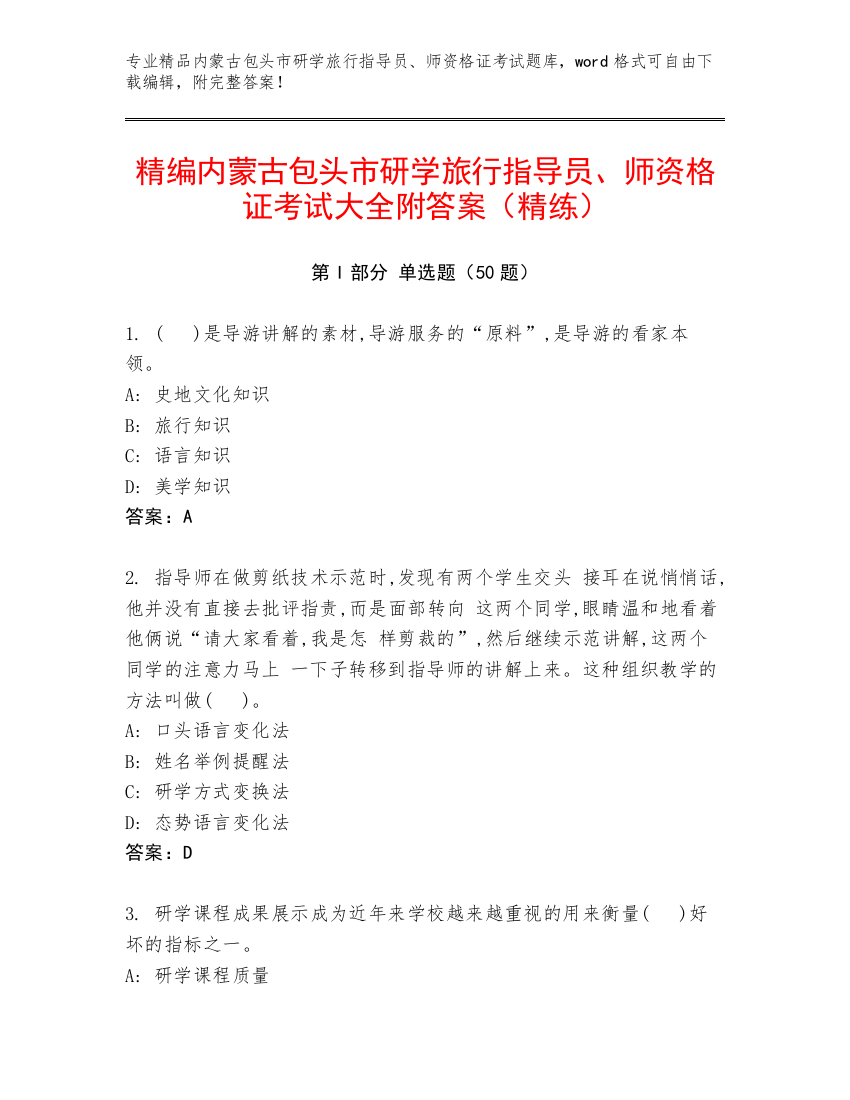 专业精品内蒙古包头市研学旅行指导员、师资格证考试题库，word 格式可自由下载编辑，附完整答案！

精编内蒙古包头市研学旅行指导员、师资格证考试大全附答案（精练）

第 I 部分 单选题（50 题）

1. （　）是导游讲解的素材,导游服务的“原料”,是导游的看家本领。
A: 史地文化知识
B: 旅行知识
C: 语言知识
D: 美学知识
答案：A

2. 指导师在做剪纸技术示范时,发现有两个学生交头 接耳在说悄悄话,他并没有直接去批评指责,而是面部转向 这两个同学,眼睛温和地看着他俩说“请大家看着,我是怎 样剪裁的”,然后继续示范讲解,这两个同学的注意力马上 一下子转移到指导师的讲解上来。这种组织教学的方法叫做(　)。
A: 口头语言变化法
B: 姓名举例提醒法
C: 研学方式变换法
D: 态势语言变化法
答案：D

3. 研学课程成果展示成为近年来学校越来越重视的用来衡量(　)好坏的指标之一。
A: 研学课程质量